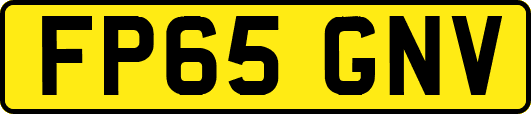 FP65 GNV